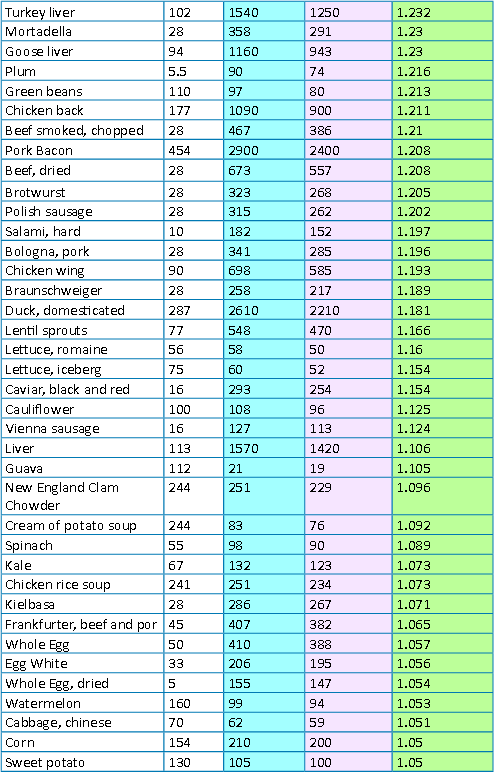 | Turkey liver | 102 | 1540 | 1250 | 1.232 |
|---|---|---|---|---|
| Mortadella | 28 | 358 | 291 | 1.23 |
| Goose liver | 94 | 1160 | 943 | 1.23 |
| Plum | 5.5 | 90 | 74 | 1.216 |
| Green beans | 110 | 97 | 80 | 1.213 |
| Chicken back | 177 | 1090 | 900 | 1.211 |
| Beef smoked, chopped | 28 | 467 | 386 | 1.21 |
| Pork Bacon | 454 | 2900 | 2400 | 1.208 |
| Beef, dried | 28 | 673 | 557 | 1.208 |
| Brotwurst | 28 | 323 | 268 | 1.205 |
| Polish sausage | 28 | 315 | 262 | 1.202 |
| Salami, hard | 10 | 182 | 152 | 1.197 |
| Bologna, pork | 28 | 341 | 285 | 1.196 |
| Chicken wing | 90 | 698 | 585 | 1.193 |
| Braunschweiger | 28 | 258 | 217 | 1.189 |
| Duck, domesticated | 287 | 2610 | 2210 | 1.181 |
| Lentil sprouts | 77 | 548 | 470 | 1.166 |
| Lettuce, romaine | 56 | 58 | 50 | 1.16 |
| Lettuce, iceberg | 75 | 60 | 52 | 1.154 |
| Caviar, black and red | 16 | 293 | 254 | 1.154 |
| Cauliflower | 100 | 108 | 96 | 1.125 |
| Vienna sausage | 16 | 127 | 113 | 1.124 |
| Liver | 113 | 1570 | 1420 | 1.106 |
| Guava | 112 | 21 | 19 | 1.105 |
| New England Clam Chowder | 244 | 251 | 229 | 1.096 |
| Cream of potato soup | 244 | 83 | 76 | 1.092 |
| Spinach | 55 | 98 | 90 | 1.089 |
| Kale | 67 | 132 | 123 | 1.073 |
| Chicken rice soup | 241 | 251 | 234 | 1.073 |
| Kielbasa | 28 | 286 | 267 | 1.071 |
| Frankfurter, beef and por | 45 | 407 | 382 | 1.065 |
| Whole Egg | 50 | 410 | 388 | 1.057 |
| Egg White | 33 | 206 | 195 | 1.056 |
| Whole Egg, dried | 5 | 155 | 147 | 1.054 |
| Watermelon | 160 | 99 | 94 | 1.053 |
| Cabbage, chinese | 70 | 62 | 59 | 1.051 |
| Corn | 154 | 210 | 200 | 1.05 |
| Sweet potato | 130 | 105 | 100 | 1.05 |